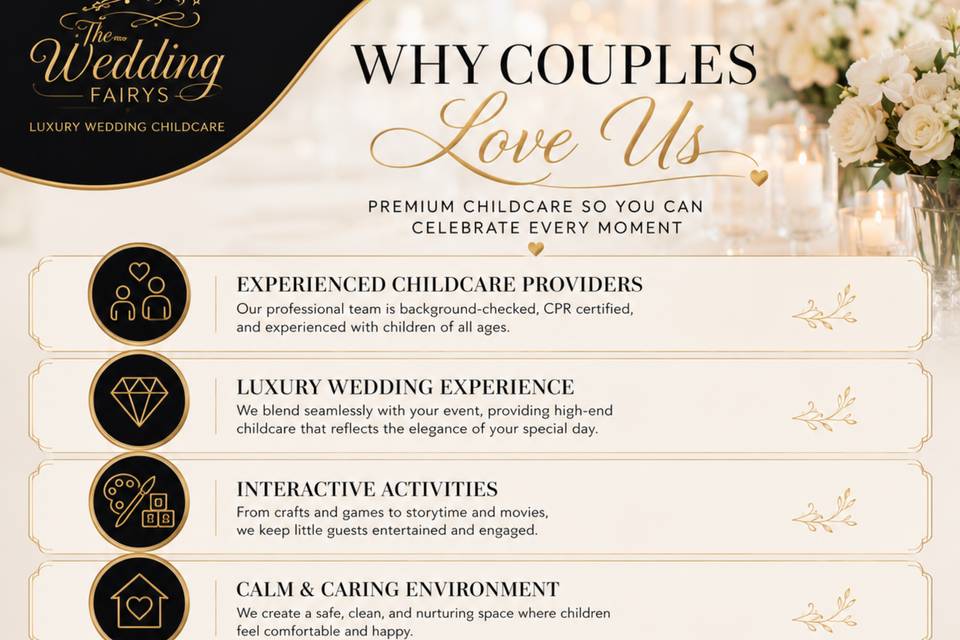 The Wedding FAIRYS
LUXURY WEDDING CHILDCARE

WHY COUPLES Love Us

PREMIUM CHILDCARE SO YOU CAN CELEBRATE EVERY MOMENT

EXPERIENCED CHILDCARE PROVIDERS
Our professional team is background-checked, CPR certified, and experienced with children of all ages.

LUXURY WEDDING EXPERIENCE
We blend seamlessly with your event, providing high-end childcare that reflects the elegance of your special day.

INTERACTIVE ACTIVITIES
From crafts and games to storytime and movies, we keep little guests entertained and engaged.

CALM & CARING ENVIRONMENT
We create a safe, clean, and nurturing space where children feel comfortable and happy.